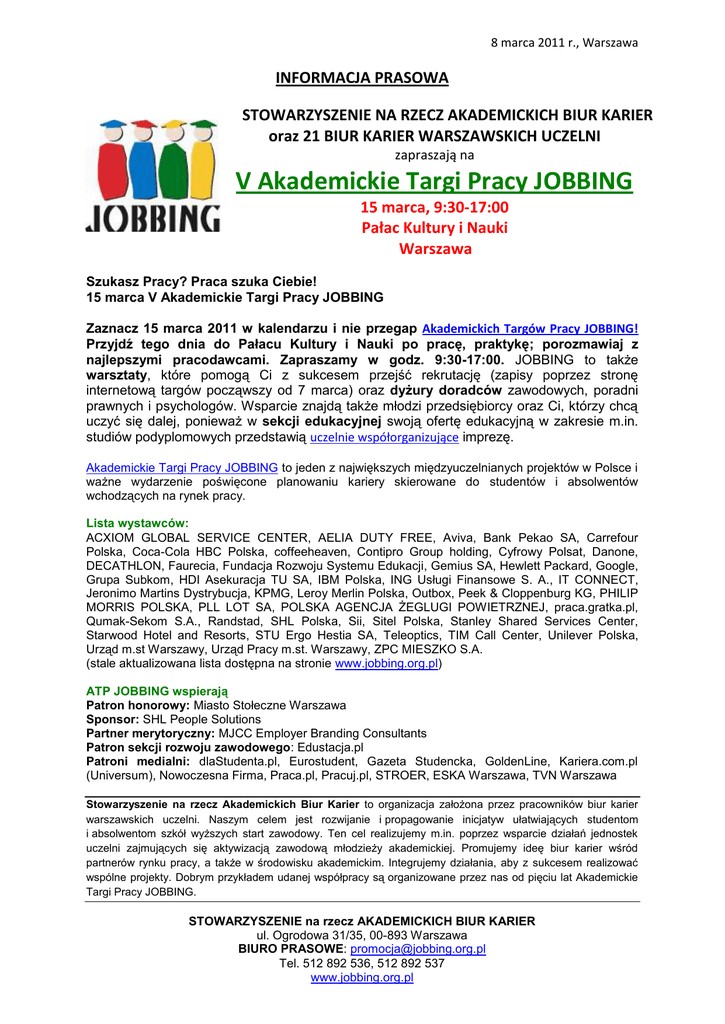 8 marca 2011 r., Warszawa

INFORMACJA PRASOWA

JOBBING

STOWARZYSZENIE NA RZECZ AKADEMICKICH BIUR KARIER oraz 21 BIUR KARIER WARSZAWSKICH UCZELNI

zapraszają na

V Akademickie Targi Pracy JOBBING

15 marca, 9:30-17:00
Pałac Kultury i Nauki
Warszawa

Szukasz Pracy? Praca szuka Ciebie!
15 marca V Akademickie Targi Pracy JOBBING

Zaznacz 15 marca 2011 w kalendarzu i nie przegap Akademickich Targów Pracy JOBBING! Przyjdź tego dnia do Pałacu Kultury i Nauki po pracę, praktykę; porozmawiaj z najlepszymi pracodawcami. Zapraszamy w godz. 9:30-17:00. JOBBING to także warsztaty, które pomogą Ci z sukcesem przejść rekrutację (zapisy poprzez stronę internetową targów począwszy od 7 marca) oraz dyżury doradców zawodowych, poradni prawnych i psychologów. Wsparcie znajdą także młodzi przedsiębiorcy oraz Ci, którzy chcą uczyć się dalej, ponieważ w sekcji edukacyjnej swoją ofertę edukacyjną w zakresie m.in. studiów podyplomowych przedstawią uczelnie współorganizujące imprezę.

Akademickie Targi Pracy JOBBING to jeden z największych międzyuczelnianych projektów w Polsce i ważne wydarzenie poświęcone planowaniu kariery skierowane do studentów i absolwentów wchodzących na rynek pracy.

Lista wystawców:
ACXIOM GLOBAL SERVICE CENTER, AELIA DUTY FREE, Aviva, Bank Pekao SA, Carrefour Polska, Coca-Cola HBC Polska, coffeeheaven, Contipro Group holding, Cyfrowy Polsat, Danone, DECATHLON, Faurecia, Fundacja Rozwoju Systemu Edukacji, Gemius SA, Hewlett Packard, Google, Grupa Subkom, HDI Asekuracja TU SA, IBM Polska, ING Usługi Finansowe S. A., IT CONNECT, Jeronimo Martins Dystrybucja, KPMG, Leroy Merlin Polska, Outbox, Peek & Cloppenburg KG, PHILIP MORRIS POLSKA, PLL LOT SA, POLSKA AGENCJA ŻEGLUGI POWIETRZNEJ, praca.gratka.pl, Qumak-Sekom S.A., Randstad, SHL Polska, Sii, Sitel Polska, Stanley Shared Services Center, Starwood Hotel and Resorts, STU Ergo Hestia SA, Teleoptics, TIM Call Center, Unilever Polska, Urząd m.st Warszawy, Urząd Pracy m.st. Warszawy, ZPC MIESZKO S.A.
(stale aktualizowana lista dostępna na stronie www.jobbing.org.pl)

ATP JOBBING wspierają
Patron honorowy: Miasto Stołeczne Warszawa
Sponsor: SHL People Solutions
Partner merytoryczny: MJCC Employer Branding Consultants
Patron sekcji rozwoju zawodowego: Edustacja.pl
Patroni medialni: dlaStudenta.pl, Eurostudent, Gazeta Studencka, GoldenLine, Kariera.com.pl (Universum), Nowoczesna Firma, Praca.pl, Pracuj.pl, STROER, ESKA Warszawa, TVN Warszawa

Stowarzyszenie na rzecz Akademickich Biur Karier to organizacja założona przez pracowników biur karier warszawskich uczelni. Naszym celem jest rozwijanie i propagowanie inicjatyw ułatwiających studentom i absolwentom szkół wyższych start zawodowy. Ten cel realizujemy m.in. poprzez wsparcie działań jednostek uczelni zajmujących się aktywizacją zawodową młodzieży akademickiej. Promujemy ideę biur karier wśród partnerów rynku pracy, a także w środowisku akademickim. Integrujemy działania, aby z sukcesem realizować wspólne projekty. Dobrym przykładem udanej współpracy są organizowane przez nas od pięciu lat Akademickie Targi Pracy JOBBING.

STOWARZYSZENIE na rzecz AKADEMICKICH BIUR KARIER
ul. Ogrodowa 31/35, 00-893 Warszawa
BIURO PRASOWE: promocja@jobbing.org.pl
Tel. 512 892 536, 512 892 537
www.jobbing.org.pl